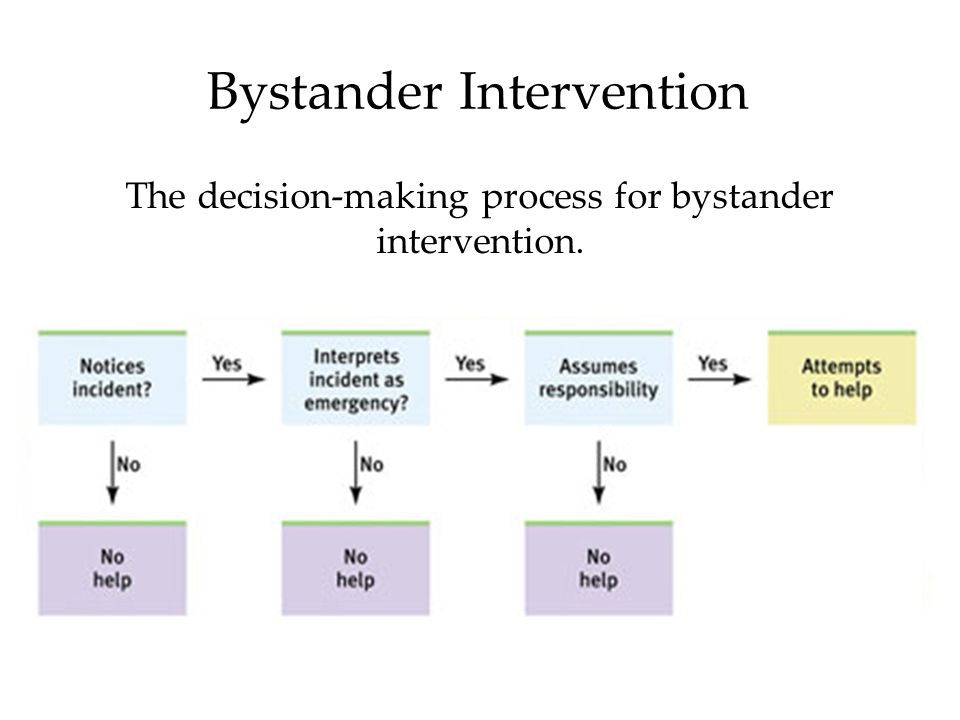 Bystander Intervention

The decision-making process for bystander intervention.

Notices incident?

Yes

Interprets incident as emergency?

Yes

Assumes responsibility

Yes

Attempts to help

No

No

No

No help

No help

No help